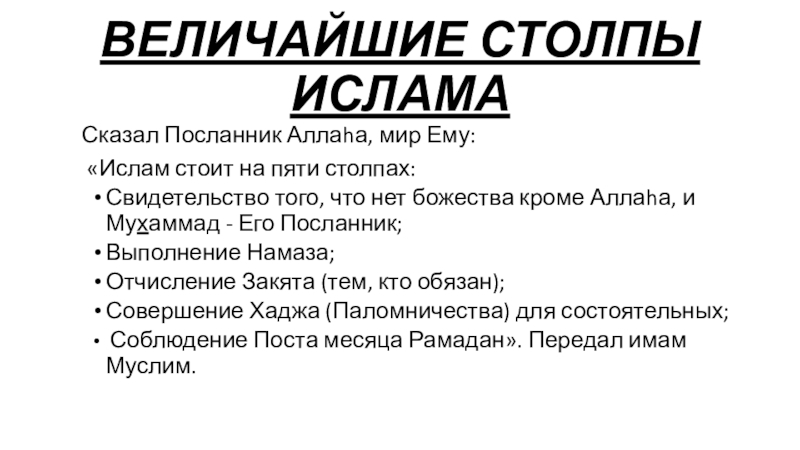 ВЕЛИЧАЙШИЕ СТОЛПЫ ИСЛАМА

Сказал Посланник Аллаhа, мир Ему:

«Ислам стоит на пяти столпах:

• Свидетельство того, что нет божества кроме Аллаhа, и Мухаммад - Его Посланник;
• Выполнение Намаза;
• Отчисление Закята (тем, кто обязан);
• Совершение Хаджа (Паломничества) для состоятельных;
• Соблюдение Поста месяца Рамадан». Передал имам Муслим.